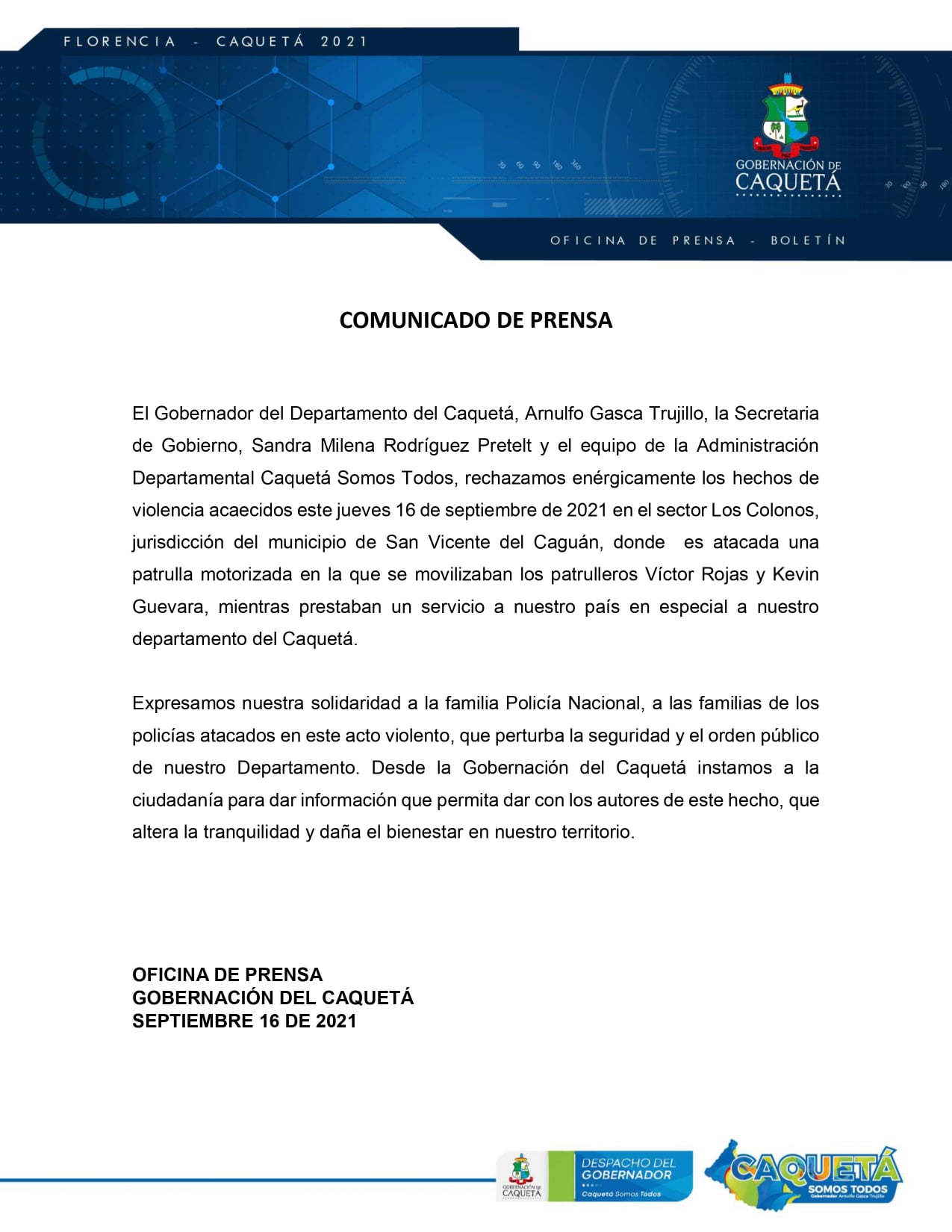 FLORENCIA - CAQUETÁ 2021

GOBERNACIÓN DE
CAQUETÁ

OFICINA DE PRENSA - BOLETÍN

COMUNICADO DE PRENSA

El Gobernador del Departamento del Caquetá, Arnulfo Gasca Trujillo, la Secretaria de Gobierno, Sandra Milena Rodríguez Pretelt y el equipo de la Administración Departamental Caquetá Somos Todos, rechazamos enérgicamente los hechos de violencia acaecidos este jueves 16 de septiembre de 2021 en el sector Los Colonos, jurisdicción del municipio de San Vicente del Caguán, donde es atacada una patrulla motorizada en la que se movilizaban los patrulleros Víctor Rojas y Kevin Guevara, mientras prestaban un servicio a nuestro país en especial a nuestro departamento del Caquetá.

Expresamos nuestra solidaridad a la familia Policía Nacional, a las familias de los policías atacados en este acto violento, que perturba la seguridad y el orden público de nuestro Departamento. Desde la Gobernación del Caquetá instamos a la ciudadanía para dar información que permita dar con los autores de este hecho, que altera la tranquilidad y daña el bienestar en nuestro territorio.

OFICINA DE PRENSA
GOBERNACIÓN DEL CAQUETÁ
SEPTIEMBRE 16 DE 2021

GOBERNACIÓN DE CAQUETÁ
DESPACHO DEL GOBERNADOR
Caquetá Somos Todos

CAQUETÁ
SOMOS TODOS
Gobernador Arnulfo Gasca Trujillo